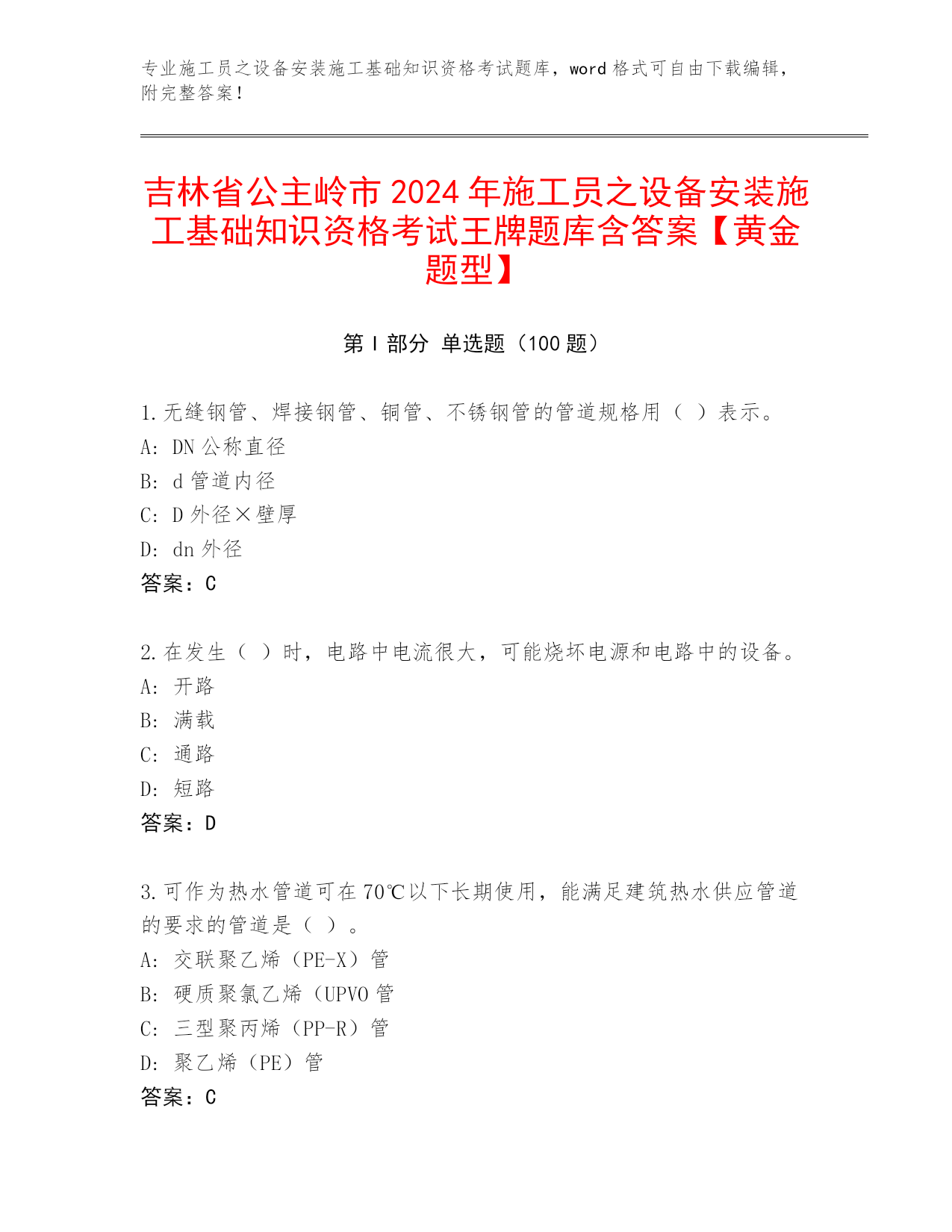 专业施工员之设备安装施工基础知识资格考试题库，word 格式可自由下载编辑，附完整答案！

吉林省公主岭市 2024 年施工员之设备安装施工基础知识资格考试王牌题库含答案【黄金题型】

第 I 部分 单选题（100 题）

1. 无缝钢管、焊接钢管、铜管、不锈钢管的管道规格用（ ）表示。
A: DN 公称直径
B: d 管道内径
C: D 外径×壁厚
D: dn 外径
答案：C

2. 在发生（ ）时，电路中电流很大，可能烧坏电源和电路中的设备。
A: 开路
B: 满载
C: 通路
D: 短路
答案：D

3. 可作为热水管道可在 70℃以下长期使用，能满足建筑热水供应管道的要求的管道是（ ）。
A: 交联聚乙烯（PE-X）管
B: 硬质聚氯乙烯（UPVO 管
C: 三型聚丙烯（PP-R）管
D: 聚乙烯（PE）管
答案：C